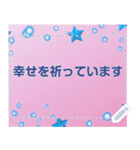 幸せを祈っています